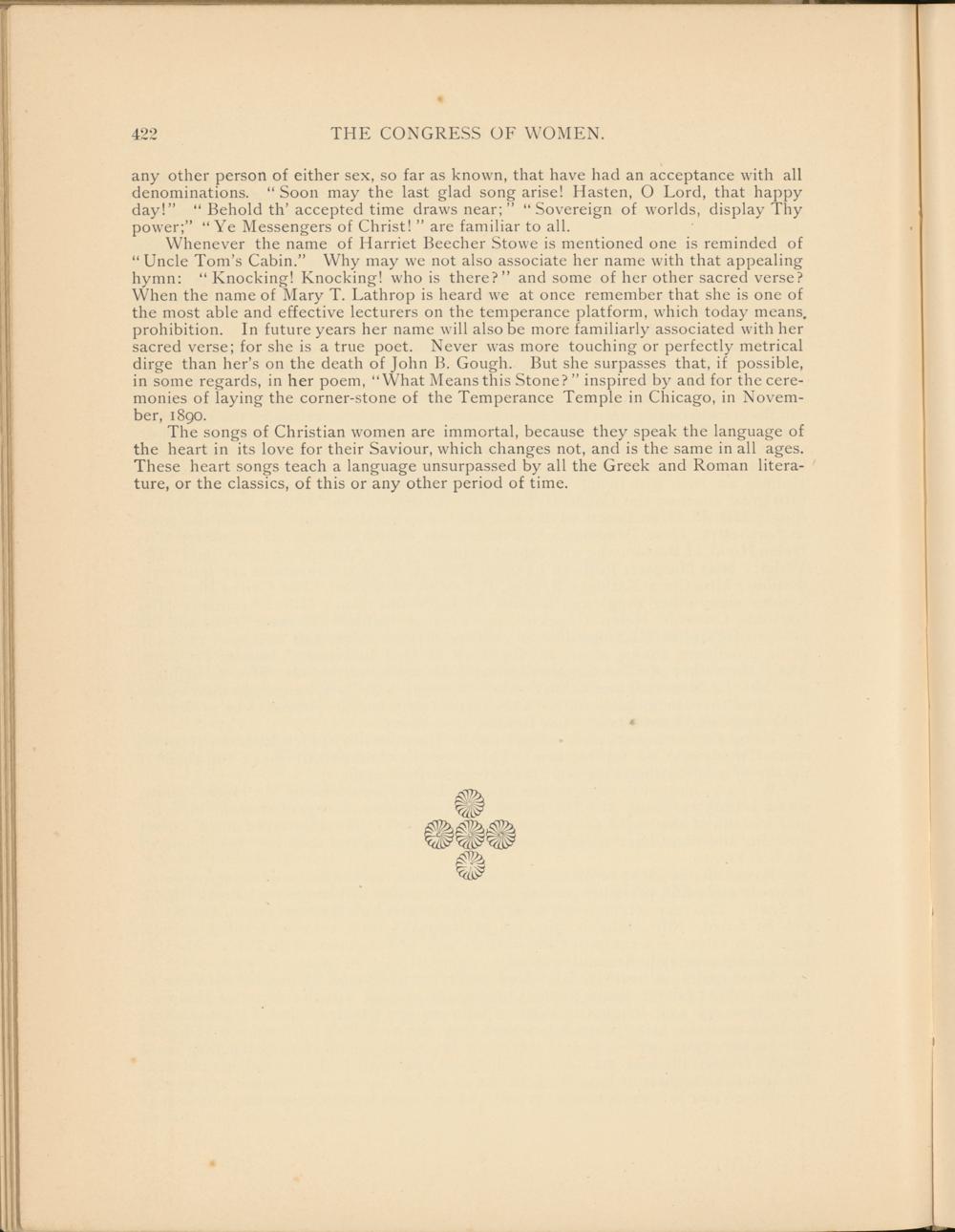 422 THE CONGRESS OF WOMEN.

any other person of either sex, so far as known, that have had an acceptance with all denominations. "Soon may the last glad song arise! Hasten, O Lord, that happy day!" "Behold th' accepted time draws near;" "Sovereign of worlds, display Thy power;" "Ye Messengers of Christ!" are familiar to all.

Whenever the name of Harriet Beecher Stowe is mentioned one is reminded of "Uncle Tom's Cabin." Why may we not also associate her name with that appealing hymn: "Knocking! Knocking! who is there?" and some of her other sacred verse? When the name of Mary T. Lathrop is heard we at once remember that she is one of the most able and effective lecturers on the temperance platform, which today means, prohibition. In future years her name will also be more familiarly associated with her sacred verse; for she is a true poet. Never was more touching or perfectly metrical dirge than her's on the death of John B. Gough. But she surpasses that, if possible, in some regards, in her poem, "What Means this Stone?" inspired by and for the ceremonies of laying the corner-stone of the Temperance Temple in Chicago, in November, 1890.

The songs of Christian women are immortal, because they speak the language of the heart in its love for their Saviour, which changes not, and is the same in all ages. These heart songs teach a language unsurpassed by all the Greek and Roman literature, or the classics, of this or any other period of time.